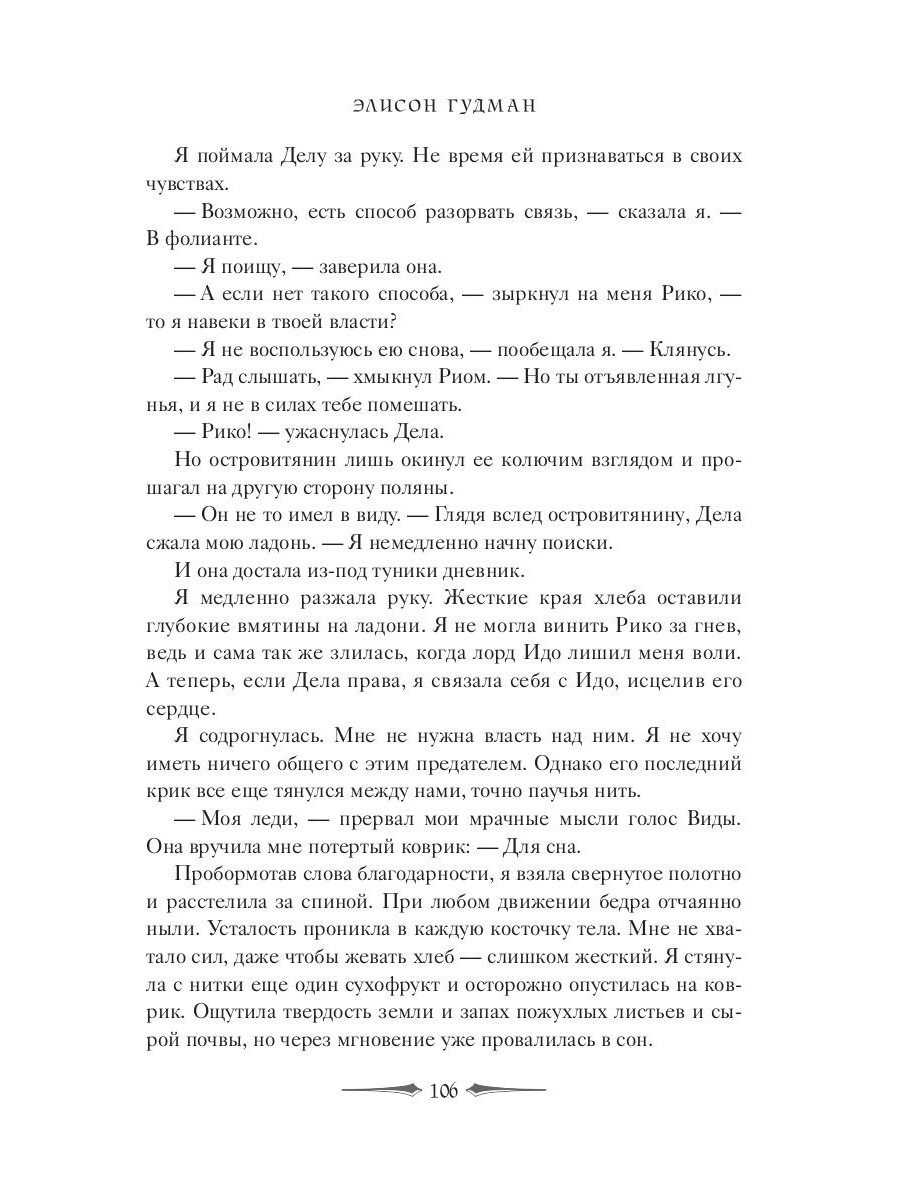 ЭЛИСОН ГУДМАН

Я поймала Делу за руку. Не время ей признаваться в своих чувствах.

— Возможно, есть способ разорвать связь, — сказала я. — В фолианте.

— Я поищу, — заверила она.

— А если нет такого способа, — зыркнул на меня Рико, — то я навеки в твоей власти?

— Я не воспользуюсь ею снова, — пообещала я. — Клянусь.

— Рад слышать, — хмыкнул Риом. — Но ты отъявленная лгунья, и я не в силах тебе помешать.

— Рико! — ужаснулась Дела.

Но островитянин лишь окинул ее колючим взглядом и прошагал на другую сторону поляны.

— Он не то имел в виду. — Глядя вслед островитянину, Дела сжала мою ладонь. — Я немедленно начну поиски.

И она достала из-под туники дневник.

Я медленно разжала руку. Жесткие края хлеба оставили глубокие вмятины на ладони. Я не могла винить Рико за гнев, ведь и сама так же злилась, когда лорд Идо лишил меня воли. А теперь, если Дела права, я связала себя с Идо, исцелив его сердце.

Я содрогнулась. Мне не нужна власть над ним. Я не хочу иметь ничего общего с этим предателем. Однако его последний крик все еще тянулся между нами, точно паучья нить.

— Моя леди, — прервал мои мрачные мысли голос Виды. Она вручила мне потертый коврик: — Для сна.

Пробормотав слова благодарности, я взяла свернутое полотно и расстелила за спиной. При любом движении бедра отчаянно ныли. Усталость проникла в каждую косточку тела. Мне не хватало сил, даже чтобы жевать хлеб — слишком жесткий. Я стянула с нитки еще один сухофрукт и осторожно опустилась на коврик. Ощутила твердость земли и запах пожухлых листьев и сырой почвы, но через мгновение уже провалилась в сон.

106